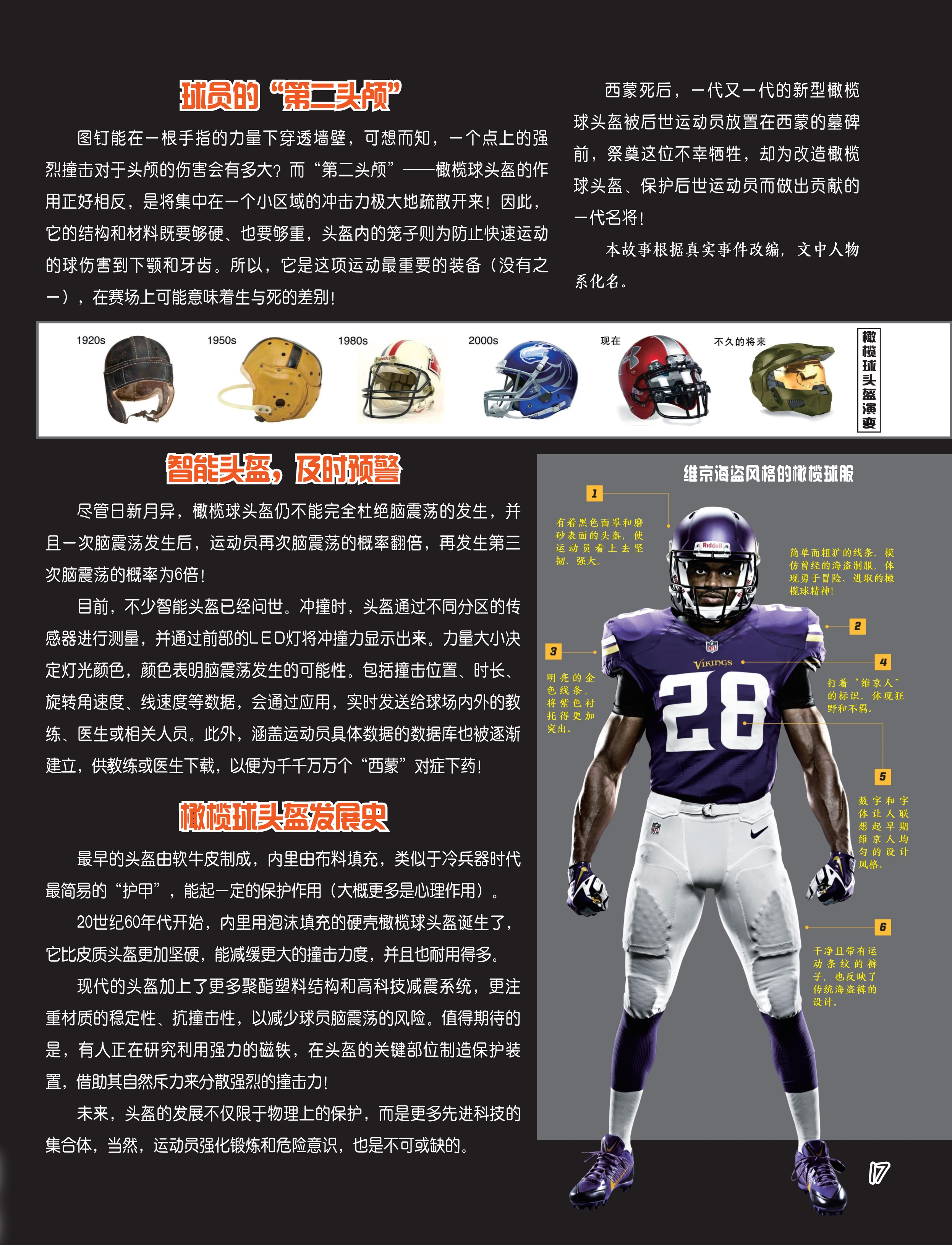 球员的“第二头颅”

图钉能在一根手指的力量下穿透墙壁，可想而知，一个点上的强烈撞击对于头颅的伤害会有多大？而“第二头颅”——橄榄球头盔的作用正好相反，是将集中在一个小区域的冲击力极大地疏散开来！因此，它的结构和材料既要够硬、也要够重，头盔内的笼子则为防止快速运动的球伤害到下颚和牙齿。所以，它是这项运动最重要的装备（没有之一），在赛场上可能意味着生与死的差别！

西蒙死后，一代又一代的新型橄榄球头盔被后世运动员放置在西蒙的墓碑前，祭奠这位不幸牺牲，却为改造橄榄球头盔、保护后世运动员而做出贡献的一代名将！

本故事根据真实事件改编，文中人物系化名。

1920s

1950s

1980s

2000s

现在

不久的将来

橄榄球头盔演变

智能头盔，及时预警

尽管日新月异，橄榄球头盔仍不能完全杜绝脑震荡的发生，并且一次脑震荡发生后，运动员再次脑震荡的概率翻倍，再发生第三次脑震荡的概率为6倍！

目前，不少智能头盔已经问世。冲撞时，头盔通过不同分区的传感器进行测量，并通过前部的LED灯将冲撞力显示出来。力量大小决定灯光颜色，颜色表明脑震荡发生的可能性。包括撞击位置、时长、旋转角速度、线速度等数据，会通过应用，实时发送给球场内外的教练、医生或相关人员。此外，涵盖运动员具体数据的数据库也被逐渐建立，供教练或医生下载，以便为千千万万个“西蒙”对症下药！

橄榄球头盔发展史

最早的头盔由软牛皮制成，内里由布料填充，类似于冷兵器时代最简易的“护甲”，能起一定的保护作用（大概更多是心理作用）。

20世纪60年代开始，内里用泡沫填充的硬壳橄榄球头盔诞生了，它比皮质头盔更加坚硬，能减缓更大的撞击力度，并且也耐用得多。

现代的头盔加上了更多聚酯塑料结构和高科技减震系统，更注重材质的稳定性、抗撞击性，以减少球员脑震荡的风险。值得期待的是，有人正在研究利用强力的磁铁，在头盔的关键部位制造保护装置，借助其自然斥力来分散强烈的撞击力！

未来，头盔的发展不仅限于物理上的保护，而是更多先进科技的集合体，当然，运动员强化锻炼和危险意识，也是不可或缺的。

维京海盗风格的橄榄球服

1
有着黑色面罩和磨砂表面的头盔，使运动员看上去坚韧、强大。

简单而粗犷的线条，模仿曾经的海盗制服，体现勇于冒险、进取的橄榄球精神！

2

3
明亮的金色线条，将紫色衬托得更加突出。

4
打着“维京人”的标识，体现狂野和不羁。

5
数字和字体让人联想起早期维京人均匀的设计风格。

6
干净且带有运动条纹的裤子，也反映了传统海盗裤的设计。

Riddell

VIKINGS

28

17